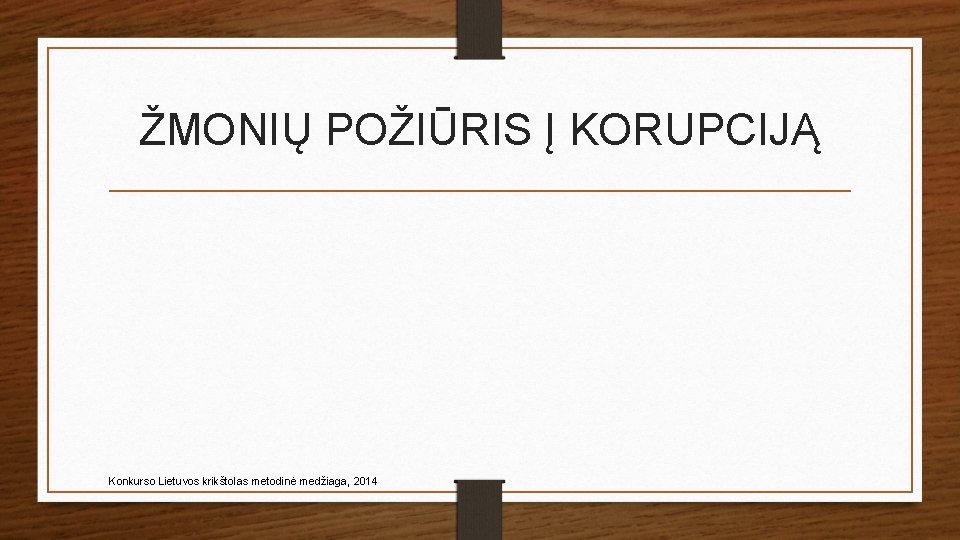 ŽMONIŲ POŽIŪRIS Į KORUPCIJĄ

Konkurso Lietuvos krikštolas metodinė medžiaga, 2014